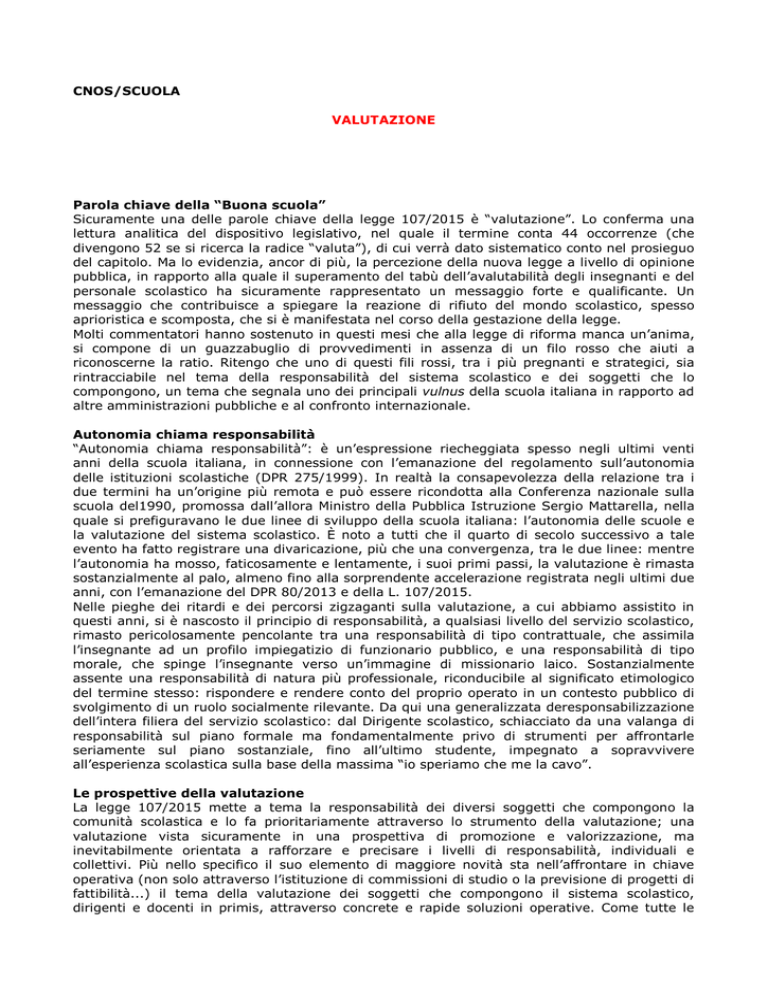 CNOS/SCUOLA

VALUTAZIONE

Parola chiave della “Buona scuola”
Sicuramente una delle parole chiave della legge 107/2015 è “valutazione”. Lo conferma una lettura analitica del dispositivo legislativo, nel quale il termine conta 44 occorrenze (che divengono 52 se si ricerca la radice “valuta”), di cui verrà dato sistematico conto nel prosieguo del capitolo. Ma lo evidenzia, ancor di più, la percezione della nuova legge a livello di opinione pubblica, in rapporto alla quale il superamento del tabù dell’avalutabilità degli insegnanti e del personale scolastico ha sicuramente rappresentato un messaggio forte e qualificante. Un messaggio che contribuisce a spiegare la reazione di rifiuto del mondo scolastico, spesso aprioristica e scomposta, che si è manifestata nel corso della gestazione della legge.
Molti commentatori hanno sostenuto in questi mesi che alla legge di riforma manca un’anima, si compone di un guazzabuglio di provvedimenti in assenza di un filo rosso che aiuti a riconoscerne la ratio. Ritengo che uno di questi fili rossi, tra i più pregnanti e strategici, sia rintracciabile nel tema della responsabilità del sistema scolastico e dei soggetti che lo compongono, un tema che segnala uno dei principali vulnus della scuola italiana in rapporto ad altre amministrazioni pubbliche e al confronto internazionale.

Autonomia chiama responsabilità
“Autonomia chiama responsabilità”: è un’espressione riecheggiata spesso negli ultimi venti anni della scuola italiana, in connessione con l’emanazione del regolamento sull’autonomia delle istituzioni scolastiche (DPR 275/1999). In realtà la consapevolezza della relazione tra i due termini ha un’origine più remota e può essere ricondotta alla Conferenza nazionale sulla scuola del1990, promossa dall’allora Ministro della Pubblica Istruzione Sergio Mattarella, nella quale si prefiguravano le due linee di sviluppo della scuola italiana: l’autonomia delle scuole e la valutazione del sistema scolastico. È noto a tutti che il quarto di secolo successivo a tale evento ha fatto registrare una divaricazione, più che una convergenza, tra le due linee: mentre l’autonomia ha mosso, faticosamente e lentamente, i suoi primi passi, la valutazione è rimasta sostanzialmente al palo, almeno fino alla sorprendente accelerazione registrata negli ultimi due anni, con l’emanazione del DPR 80/2013 e della L. 107/2015.
Nelle pieghe dei ritardi e dei percorsi zigzaganti sulla valutazione, a cui abbiamo assistito in questi anni, si è nascosto il principio di responsabilità, a qualsiasi livello del servizio scolastico, rimasto pericolosamente pencolante tra una responsabilità di tipo contrattuale, che assimila l’insegnante ad un profilo impiegatizio di funzionario pubblico, e una responsabilità di tipo morale, che spinge l’insegnante verso un’immagine di missionario laico. Sostanzialmente assente una responsabilità di natura più professionale, riconducibile al significato etimologico del termine stesso: rispondere e rendere conto del proprio operato in un contesto pubblico di svolgimento di un ruolo socialmente rilevante. Da qui una generalizzata deresponsabilizzazione dell’intera filiera del servizio scolastico: dal Dirigente scolastico, schiacciato da una valanga di responsabilità sul piano formale ma fondamentalmente privo di strumenti per affrontarle seriamente sul piano sostanziale, fino all’ultimo studente, impegnato a sopravvivere all’esperienza scolastica sulla base della massima “io speriamo che me la cavo”.

Le prospettive della valutazione
La legge 107/2015 mette a tema la responsabilità dei diversi soggetti che compongono la comunità scolastica e lo fa prioritariamente attraverso lo strumento della valutazione; una valutazione vista sicuramente in una prospettiva di promozione e valorizzazione, ma inevitabilmente orientata a rafforzare e precisare i livelli di responsabilità, individuali e collettivi. Più nello specifico il suo elemento di maggiore novità sta nell’affrontare in chiave operativa (non solo attraverso l’istituzione di commissioni di studio o la previsione di progetti di fattibilità...) il tema della valutazione dei soggetti che compongono il sistema scolastico, dirigenti e docenti in primis, attraverso concrete e rapide soluzioni operative. Come tutte le